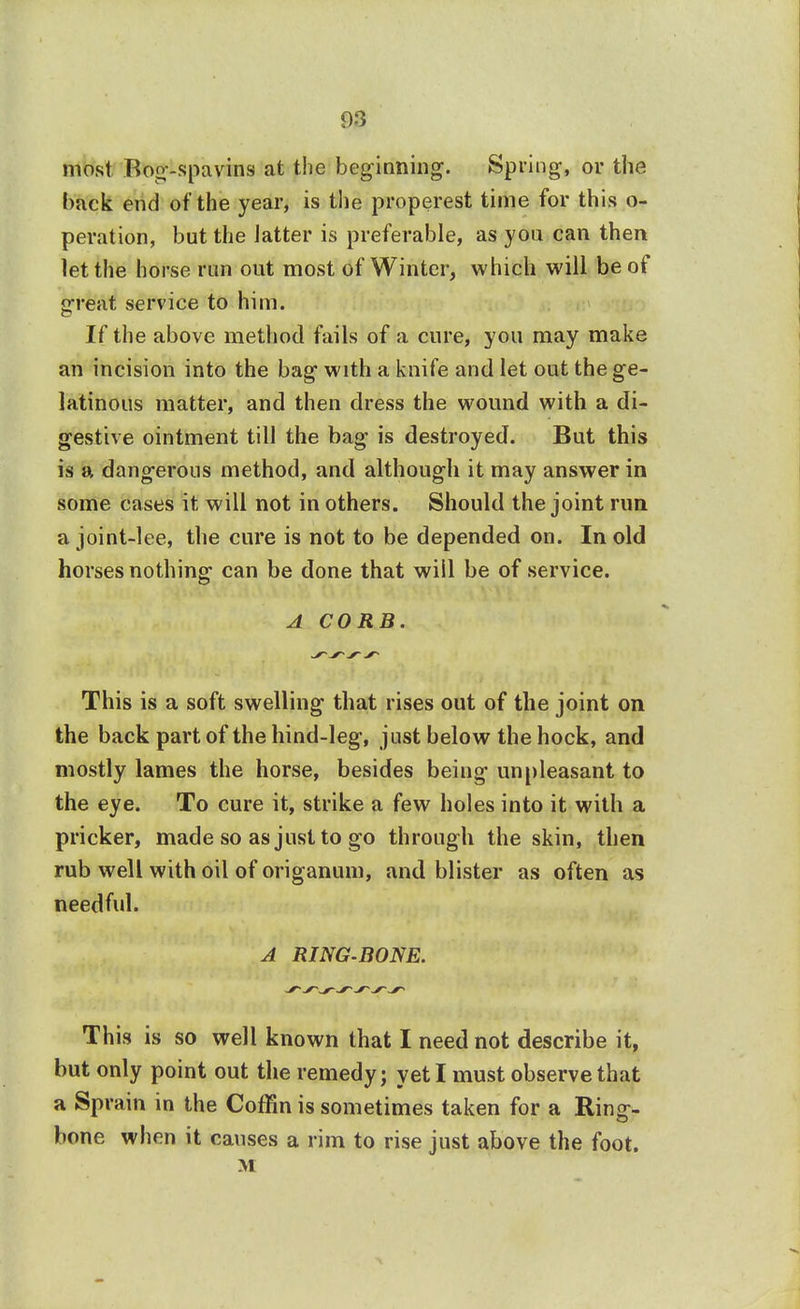 93

most Bog-spavins at the beginning. Spring, or the back end of the year, is the properest time for this operation, but the latter is preferable, as you can then let the horse run out most of Winter, which will be of great service to him.

If the above method fails of a cure, you may make an incision into the bag with a knife and let out the gelatinous matter, and then dress the wound with a digestive ointment till the bag is destroyed. But this is a dangerous method, and although it may answer in some cases it will not in others. Should the joint run a joint-lee, the cure is not to be depended on. In old horses nothing can be done that will be of service.

A CORB.

This is a soft swelling that rises out of the joint on the back part of the hind-leg, just below the hock, and mostly lames the horse, besides being unpleasant to the eye. To cure it, strike a few holes into it with a pricker, made so as just to go through the skin, then rub well with oil of origanum, and blister as often as needful.

A RING-BONE.

This is so well known that I need not describe it, but only point out the remedy; yet I must observe that a Sprain in the Coffin is sometimes taken for a Ring-bone when it causes a rim to rise just above the foot.

M